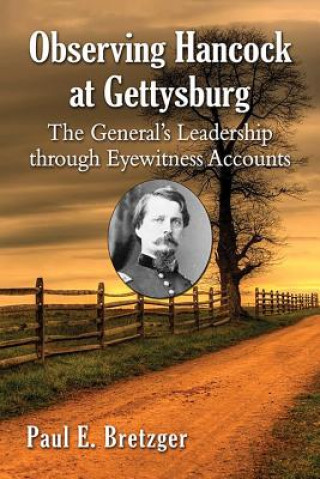 Observing Hancock at Gettysburg

The General's Leadership through Eyewitness Accounts

Paul E. Bretzger